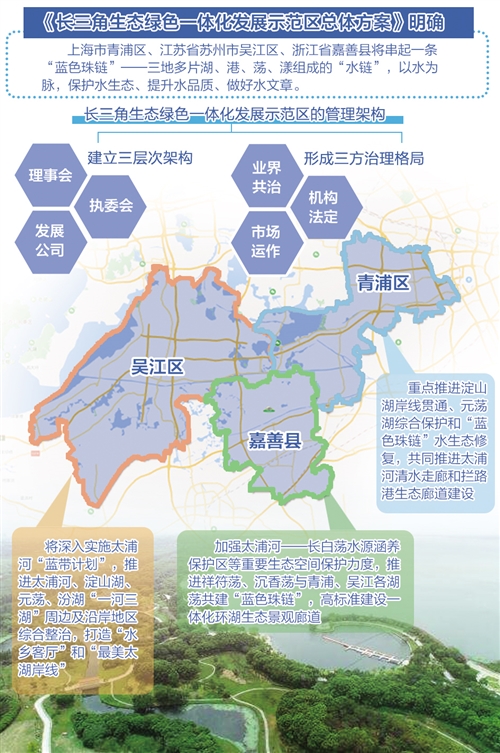 《长三角生态绿色一体化发展示范区总体方案》明确

上海市青浦区、江苏省苏州市吴江区、浙江省嘉善县将串起一条“蓝色珠链”——三地多片湖、港、荡、漾组成的“水链”，以水为脉，保护水生态、提升水品质、做好水文章。

长三角生态绿色一体化发展示范区的管理架构

建立三层次架构

理事会

执委会

发展公司

形成三方治理格局

业界共治

机构法定

市场运作

青浦区

吴江区

嘉善县

重点推进淀山湖岸线贯通、元荡湖综合保护和“蓝色珠链”水生态修复，共同推进太浦河清水走廊和拦路港生态廊道建设

将深入实施太浦河“蓝带计划”，推进太浦河、淀山湖、元荡、汾湖“一河三湖”周边及沿岸地区综合整治，打造“水乡客厅”和“最美太湖岸线”

加强太浦河——长白荡水源涵养保护区等重要生态空间保护力度，推进祥符荡、沉香荡与青浦、吴江各湖荡共建“蓝色珠链”，高标准建设一体化环湖生态景观廊道